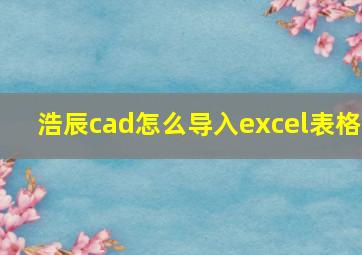 浩辰cad怎么导入excel表格